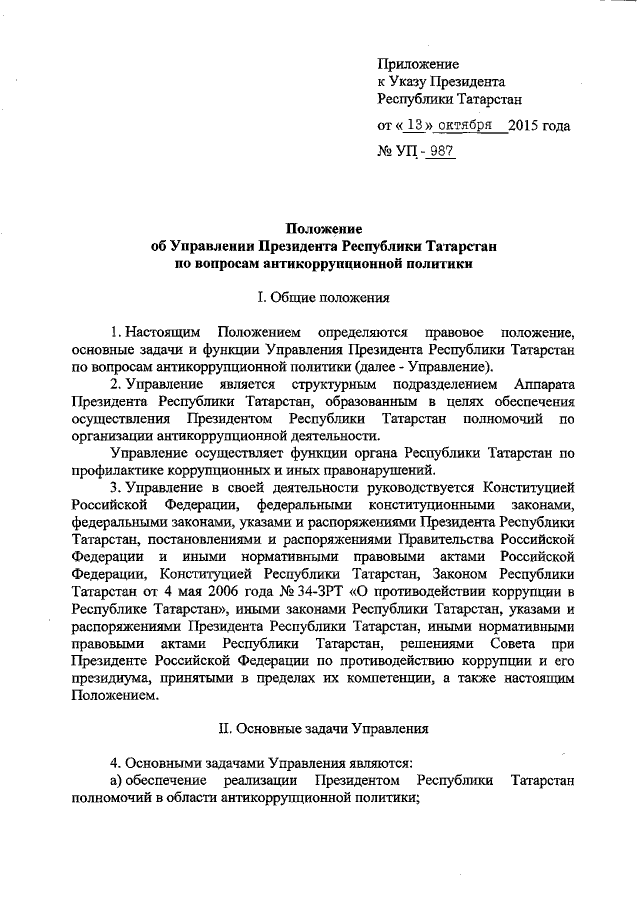 Приложение
к Указу Президента
Республики Татарстан

от « 13 » октября 2015 года

№ УП - 987

Положение
об Управлении Президента Республики Татарстан
по вопросам антикоррупционной политики

I. Общие положения

1. Настоящим Положением определяются правовое положение, основные задачи и функции Управления Президента Республики Татарстан по вопросам антикоррупционной политики (далее - Управление).

2. Управление является структурным подразделением Аппарата Президента Республики Татарстан, образованным в целях обеспечения осуществления Президентом Республики Татарстан полномочий по организации антикоррупционной деятельности.

Управление осуществляет функции органа Республики Татарстан по профилактике коррупционных и иных правонарушений.

3. Управление в своей деятельности руководствуется Конституцией Российской Федерации, федеральными конституционными законами, федеральными законами, указами и распоряжениями Президента Республики Татарстан, постановлениями и распоряжениями Правительства Российской Федерации и иными нормативными правовыми актами Российской Федерации, Конституцией Республики Татарстан, Законом Республики Татарстан от 4 мая 2006 года № 34-ЗРТ «О противодействии коррупции в Республике Татарстан», иными законами Республики Татарстан, указами и распоряжениями Президента Республики Татарстан, иными нормативными правовыми актами Республики Татарстан, решениями Совета при Президенте Российской Федерации по противодействию коррупции и его президиума, принятыми в пределах их компетенции, а также настоящим Положением.

II. Основные задачи Управления

4. Основными задачами Управления являются:

а) обеспечение реализации Президентом Республики Татарстан полномочий в области антикоррупционной политики;